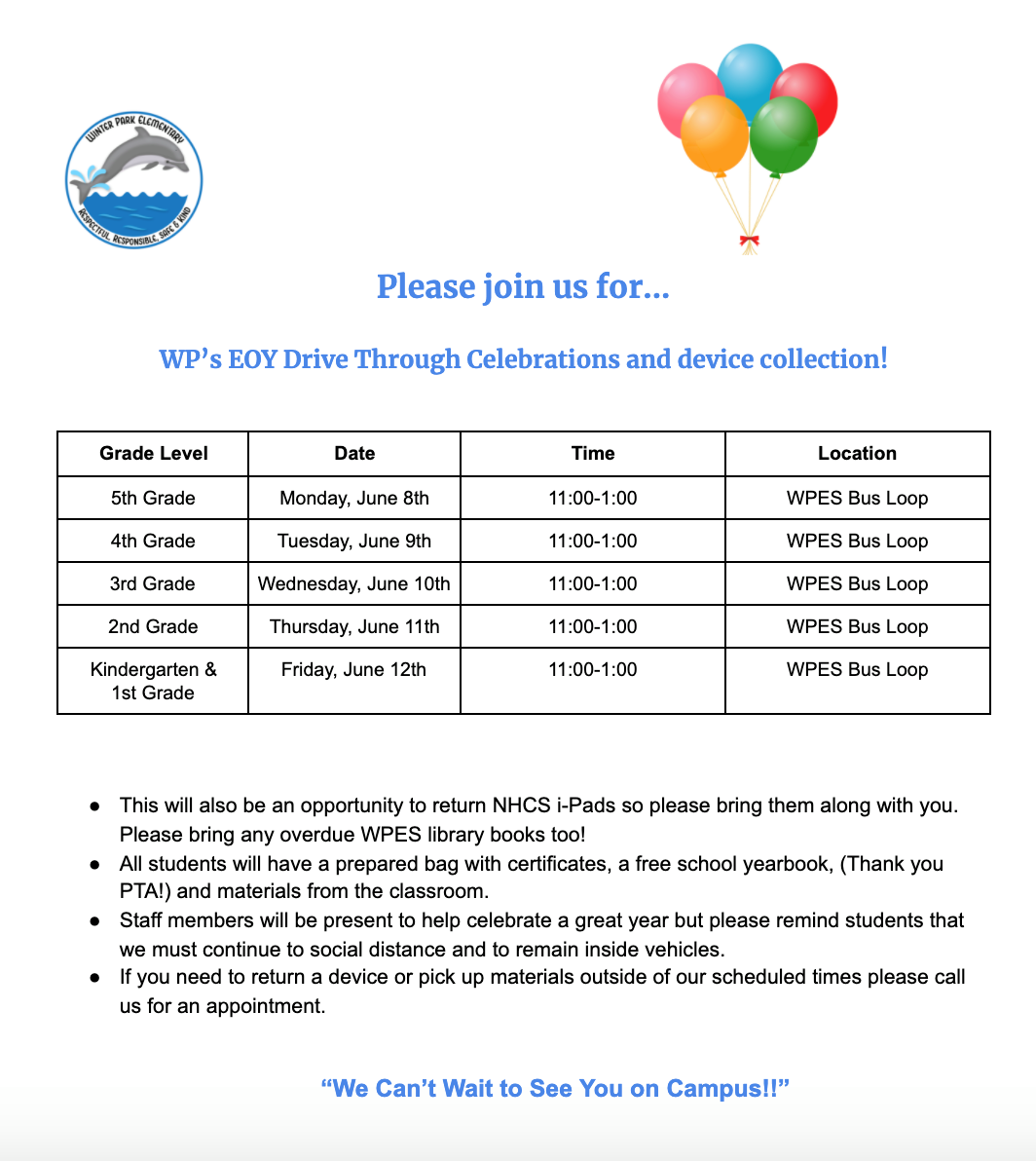 WINTER PARK ELEMENTARY
RESPECTFUL, RESPONSIBLE, SAFE & KIND

Please join us for...

WP's EOY Drive Through Celebrations and device collection!

| Grade Level | Date | Time | Location |
|---|---|---|---|
| 5th Grade | Monday, June 8th | 11:00-1:00 | WPES Bus Loop |
| 4th Grade | Tuesday, June 9th | 11:00-1:00 | WPES Bus Loop |
| 3rd Grade | Wednesday, June 10th | 11:00-1:00 | WPES Bus Loop |
| 2nd Grade | Thursday, June 11th | 11:00-1:00 | WPES Bus Loop |
| Kindergarten & 1st Grade | Friday, June 12th | 11:00-1:00 | WPES Bus Loop |

● This will also be an opportunity to return NHCS i-Pads so please bring them along with you. Please bring any overdue WPES library books too!
● All students will have a prepared bag with certificates, a free school yearbook, (Thank you PTA!) and materials from the classroom.
● Staff members will be present to help celebrate a great year but please remind students that we must continue to social distance and to remain inside vehicles.
● If you need to return a device or pick up materials outside of our scheduled times please call us for an appointment.

"We Can't Wait to See You on Campus!!"